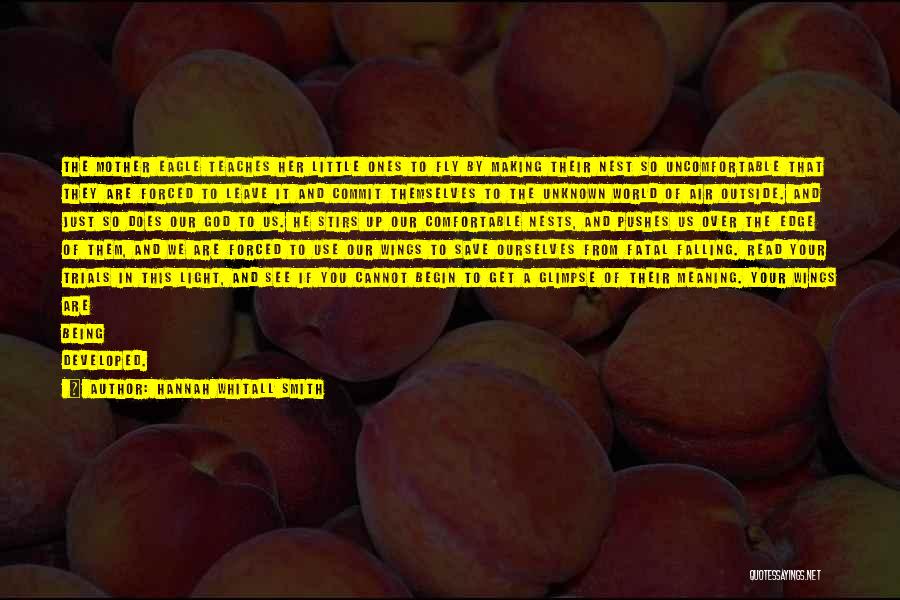 THE MOTHER EAGLE TEACHES HER LITTLE ONES TO FLY BY MAKING THEIR NEST SO UNCOMFORTABLE THAT THEY ARE FORCED TO LEAVE IT AND COMMIT THEMSELVES TO THE UNKNOWN WORLD OF AIR OUTSIDE. AND JUST SO DOES OUR GOD TO US. HE STIRS UP OUR COMFORTABLE NESTS, AND PUSHES US OVER THE EDGE OF THEM, AND WE ARE FORCED TO USE OUR WINGS TO SAVE OURSELVES FROM FATAL FALLING. READ YOUR TRIALS IN THIS LIGHT, AND SEE IF YOU CANNOT BEGIN TO GET A GLIMPSE OF THEIR MEANING. YOUR WINGS ARE BEING DEVELOPED.

AUTHOR: HANNAH WHITALL SMITH

QUOTESSAYINGS.NET